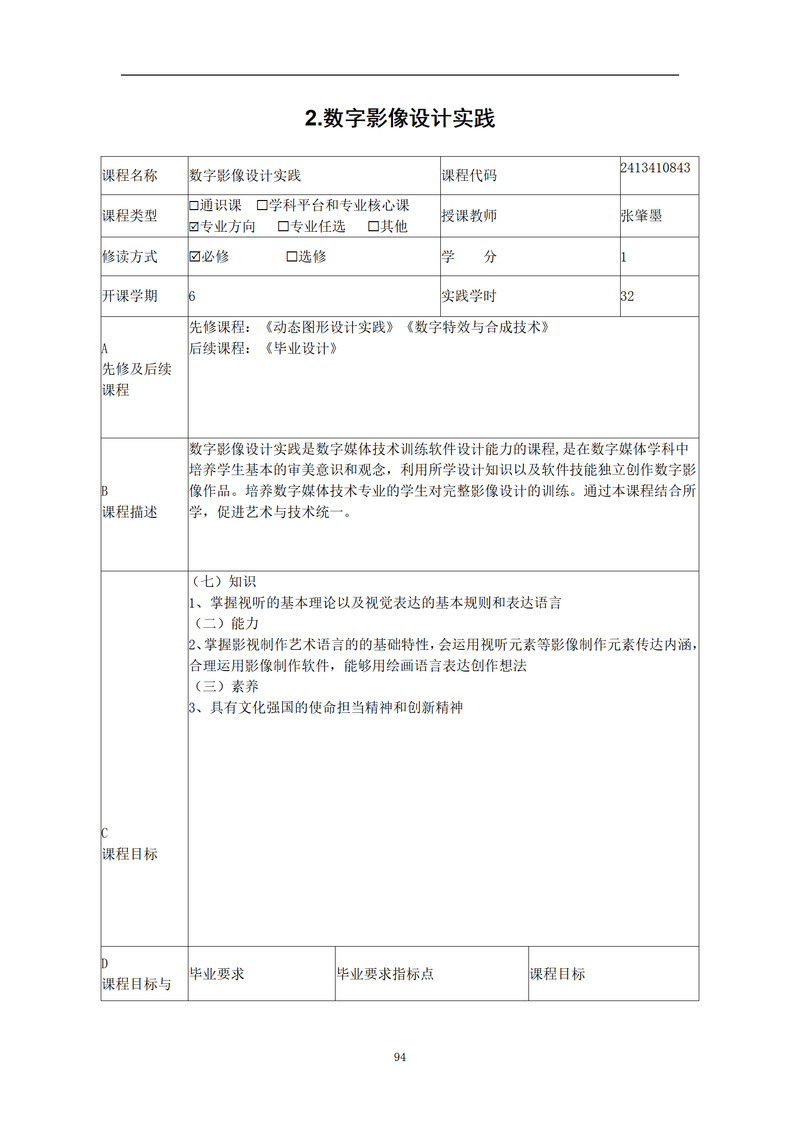 2.数字影像设计实践

| 课程名称 | 数字影像设计实践 | 课程代码 | 2413410843 |
|---|---|---|---|
| 课程类型 | ☐通识课 ☐学科平台和专业核心课 ☑专业方向 ☐专业任选 ☐其他 | 授课教师 | 张肇墨 |
| 修读方式 | ☑必修 ☐选修 | 学 分 | 1 |
| 开课学期 | 6 | 实践学时 | 32 |

| A 先修及后续课程 | 先修课程：《动态图形设计实践》《数字特效与合成技术》 后续课程：《毕业设计》 |
|---|---|
| B 课程描述 | 数字影像设计实践是数字媒体技术训练软件设计能力的课程，是在数字媒体学科中培养学生基本的审美意识和观念，利用所学设计知识以及软件技能独立创作数字影像作品。培养数字媒体技术专业的学生对完整影像设计的训练。通过本课程结合所学，促进艺术与技术统一。 |
| C 课程目标 | （七）知识 1、掌握视听的基本理论以及视觉表达的基本规则和表达语言 （二）能力 2、掌握影视制作艺术语言的的基础特性，会运用视听元素等影像制作元素传达内涵，合理运用影像制作软件，能够用绘画语言表达创作想法 （三）素养 3、具有文化强国的使命担当精神和创新精神 |

| D 课程目标与 | 毕业要求 | 毕业要求指标点 | 课程目标 |
|---|---|---|---|

94